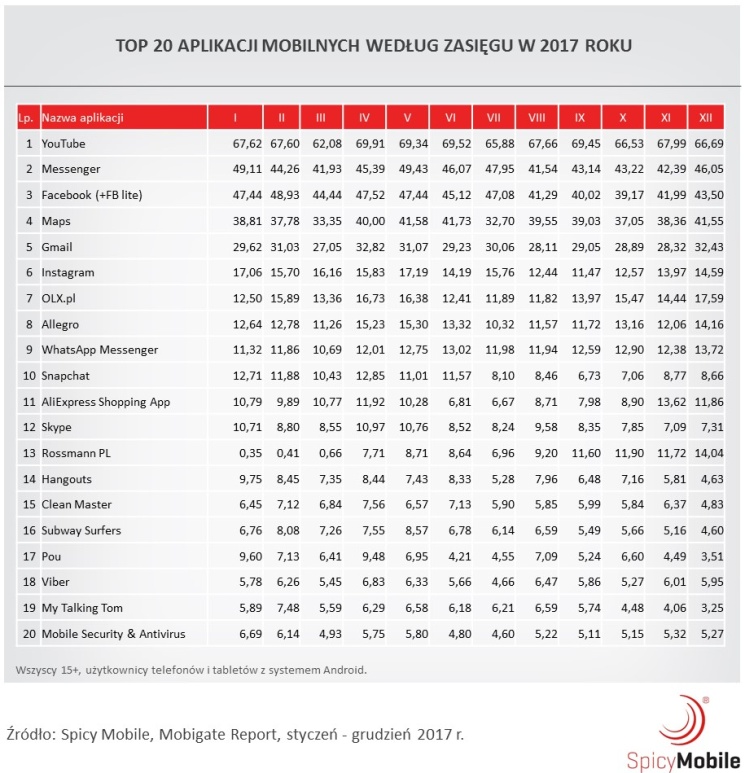 TOP 20 APLIKACJI MOBILNYCH WEDŁUG ZASIĘGU W 2017 ROKU

| Lp. | Nazwa aplikacji | I | II | III | IV | V | VI | VII | VIII | IX | X | XI | XII |
|---|---|---|---|---|---|---|---|---|---|---|---|---|---|
| 1 | YouTube | 67,62 | 67,60 | 62,08 | 69,91 | 69,34 | 69,52 | 65,88 | 67,66 | 69,45 | 66,53 | 67,99 | 66,69 |
| 2 | Messenger | 49,11 | 44,26 | 41,93 | 45,39 | 49,43 | 46,07 | 47,95 | 41,54 | 43,14 | 43,22 | 42,39 | 46,05 |
| 3 | Facebook (+FB lite) | 47,44 | 48,93 | 44,44 | 47,52 | 47,44 | 45,12 | 47,08 | 41,29 | 40,02 | 39,17 | 41,99 | 43,50 |
| 4 | Maps | 38,81 | 37,78 | 33,35 | 40,00 | 41,58 | 41,73 | 32,70 | 39,55 | 39,03 | 37,05 | 38,36 | 41,55 |
| 5 | Gmail | 29,62 | 31,03 | 27,05 | 32,82 | 31,07 | 29,23 | 30,06 | 28,11 | 29,05 | 28,89 | 28,32 | 32,43 |
| 6 | Instagram | 17,06 | 15,70 | 16,16 | 15,83 | 17,19 | 14,19 | 15,76 | 12,44 | 11,47 | 12,57 | 13,97 | 14,59 |
| 7 | OLX.pl | 12,50 | 15,89 | 13,36 | 16,73 | 16,38 | 12,41 | 11,89 | 11,82 | 13,97 | 15,47 | 14,44 | 17,59 |
| 8 | Allegro | 12,64 | 12,78 | 11,26 | 15,23 | 15,30 | 13,32 | 10,32 | 11,57 | 11,72 | 13,16 | 12,06 | 14,16 |
| 9 | WhatsApp Messenger | 11,32 | 11,86 | 10,69 | 12,01 | 12,75 | 13,02 | 11,98 | 11,94 | 12,59 | 12,90 | 12,38 | 13,72 |
| 10 | Snapchat | 12,71 | 11,88 | 10,43 | 12,85 | 11,01 | 11,57 | 8,10 | 8,46 | 6,73 | 7,06 | 8,77 | 8,66 |
| 11 | AliExpress Shopping App | 10,79 | 9,89 | 10,77 | 11,92 | 10,28 | 6,81 | 6,67 | 8,71 | 7,98 | 8,90 | 13,62 | 11,86 |
| 12 | Skype | 10,71 | 8,80 | 8,55 | 10,97 | 10,76 | 8,52 | 8,24 | 9,58 | 8,35 | 7,85 | 7,09 | 7,31 |
| 13 | Rossmann PL | 0,35 | 0,41 | 0,66 | 7,71 | 8,71 | 8,64 | 6,96 | 9,20 | 11,60 | 11,90 | 11,72 | 14,04 |
| 14 | Hangouts | 9,75 | 8,45 | 7,35 | 8,44 | 7,43 | 8,33 | 5,28 | 7,96 | 6,48 | 7,16 | 5,81 | 4,63 |
| 15 | Clean Master | 6,45 | 7,12 | 6,84 | 7,56 | 6,57 | 7,13 | 5,90 | 5,85 | 5,99 | 5,84 | 6,37 | 4,83 |
| 16 | Subway Surfers | 6,76 | 8,08 | 7,26 | 7,55 | 8,57 | 6,78 | 6,14 | 6,59 | 5,49 | 5,66 | 5,16 | 4,60 |
| 17 | Pou | 9,60 | 7,13 | 6,41 | 9,48 | 6,95 | 4,21 | 4,55 | 7,09 | 5,24 | 6,60 | 4,49 | 3,51 |
| 18 | Viber | 5,78 | 6,26 | 5,45 | 6,83 | 6,33 | 5,66 | 4,66 | 6,47 | 5,86 | 5,27 | 6,01 | 5,95 |
| 19 | My Talking Tom | 5,89 | 7,48 | 5,59 | 6,29 | 6,58 | 6,18 | 6,21 | 6,59 | 5,74 | 4,48 | 4,06 | 3,25 |
| 20 | Mobile Security & Antivirus | 6,69 | 6,14 | 4,93 | 5,75 | 5,80 | 4,80 | 4,60 | 5,22 | 5,11 | 5,15 | 5,32 | 5,27 |

Wszyscy 15+, użytkownicy telefonów i tabletów z systemem Android.

Źródło: Spicy Mobile, Mobigate Report, styczeń - grudzień 2017 r.

SpicyMobile